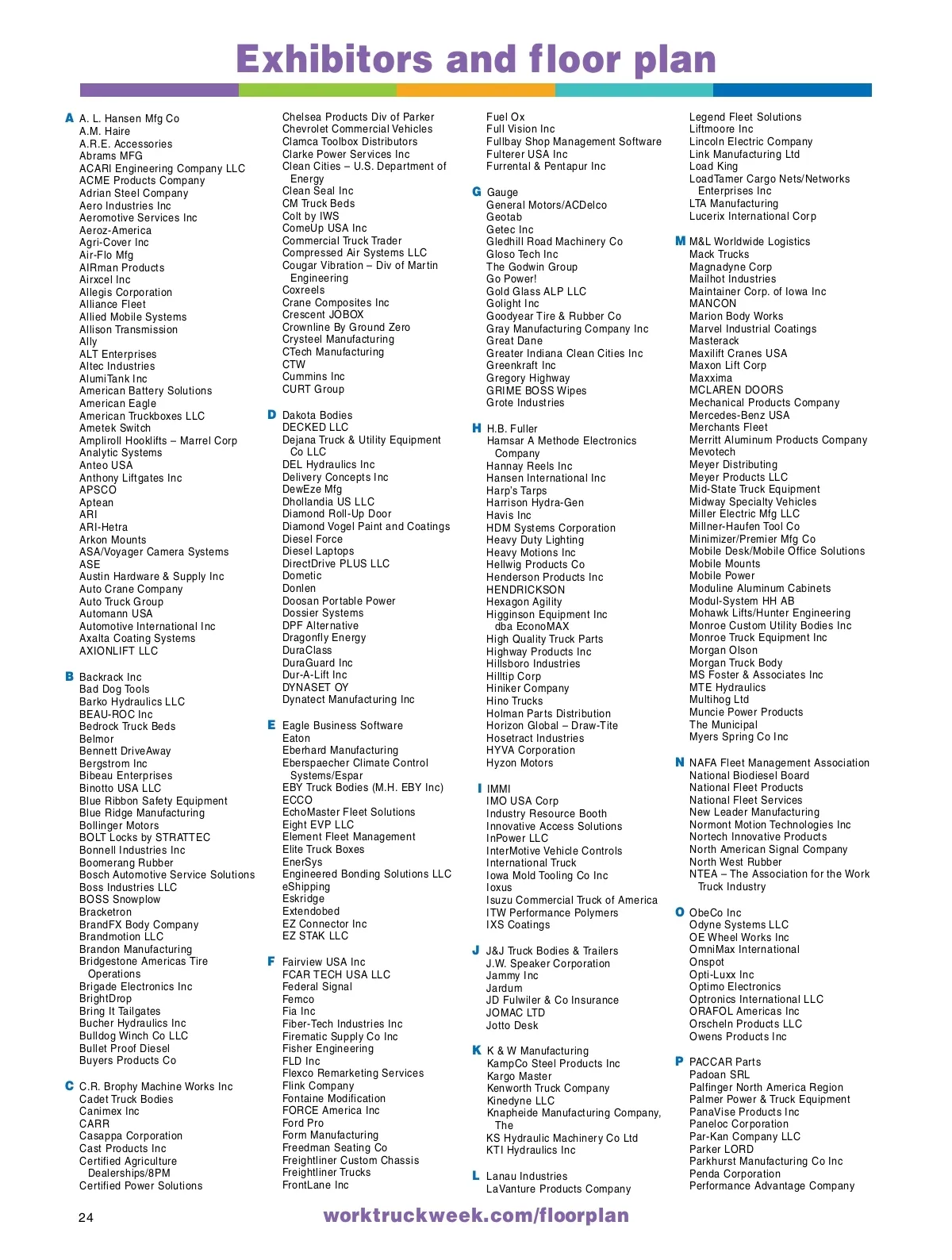 Exhibitors and floor plan

A
A. L. Hansen Mfg Co
A.M. Haire
A.R.E. Accessories
Abrams MFG
ACARI Engineering Company LLC
ACME Products Company
Adrian Steel Company
Aero Industries Inc
Aeromotive Services Inc
Aeroz-America
Agri-Cover Inc
Air-Flo Mfg
AIRman Products
Airxcel Inc
Allegis Corporation
Alliance Fleet
Allied Mobile Systems
Allison Transmission
Ally
ALT Enterprises
Altec Industries
AlumiTank Inc
American Battery Solutions
American Eagle
American Truckboxes LLC
Ametek Switch
Ampliroll Hooklifts – Marrel Corp
Analytic Systems
Anteo USA
Anthony Liftgates Inc
APSCO
Aptean
ARI
ARI-Hetra
Arkon Mounts
ASA/Voyager Camera Systems
ASE
Austin Hardware & Supply Inc
Auto Crane Company
Auto Truck Group
Automann USA
Automotive International Inc
Axalta Coating Systems
AXIONLIFT LLC

B
Backrack Inc
Bad Dog Tools
Barko Hydraulics LLC
BEAU-ROC Inc
Bedrock Truck Beds
Belmor
Bennett DriveAway
Bergstrom Inc
Bibeau Enterprises
Binotto USA LLC
Blue Ribbon Safety Equipment
Blue Ridge Manufacturing
Bollinger Motors
BOLT Locks by STRATTEC
Bonnell Industries Inc
Boomerang Rubber
Bosch Automotive Service Solutions
Boss Industries LLC
BOSS Snowplow
Bracketron
BrandFX Body Company
Brandmotion LLC
Brandon Manufacturing
Bridgestone Americas Tire Operations
Brigade Electronics Inc
BrightDrop
Bring It Tailgates
Bucher Hydraulics Inc
Bulldog Winch Co LLC
Bullet Proof Diesel
Buyers Products Co

C
C.R. Brophy Machine Works Inc
Cadet Truck Bodies
Canimex Inc
CARR
Casappa Corporation
Cast Products Inc
Certified Agriculture Dealerships/8PM
Certified Power Solutions
Chelsea Products Div of Parker
Chevrolet Commercial Vehicles
Clamca Toolbox Distributors
Clarke Power Services Inc
Clean Cities – U.S. Department of Energy
Clean Seal Inc
CM Truck Beds
Colt by IWS
ComeUp USA Inc
Commercial Truck Trader
Compressed Air Systems LLC
Cougar Vibration – Div of Martin Engineering
Coxreels
Crane Composites Inc
Crescent JOBOX
Crownline By Ground Zero
Crysteel Manufacturing
CTech Manufacturing
CTW
Cummins Inc
CURT Group

D
Dakota Bodies
DECKED LLC
Dejana Truck & Utility Equipment Co LLC
DEL Hydraulics Inc
Delivery Concepts Inc
DewEze Mfg
Dhollandia US LLC
Diamond Roll-Up Door
Diamond Vogel Paint and Coatings
Diesel Force
Diesel Laptops
DirectDrive PLUS LLC
Dometic
Donlen
Doosan Portable Power
Dossier Systems
DPF Alternative
Dragonfly Energy
DuraClass
DuraGuard Inc
Dur-A-Lift Inc
DYNASET OY
Dynatect Manufacturing Inc

E
Eagle Business Software
Eaton
Eberhard Manufacturing
Eberspaecher Climate Control Systems/Espar
EBY Truck Bodies (M.H. EBY Inc)
ECCO
EchoMaster Fleet Solutions
Eight EVP LLC
Element Fleet Management
Elite Truck Boxes
EnerSys
Engineered Bonding Solutions LLC
eShipping
Eskridge
Extendobed
EZ Connector Inc
EZ STAK LLC

F
Fairview USA Inc
FCAR TECH USA LLC
Federal Signal
Femco
Fia Inc
Fiber-Tech Industries Inc
Firematic Supply Co Inc
Fisher Engineering
FLD Inc
Flexco Remarketing Services
Flink Company
Fontaine Modification
FORCE America Inc
Ford Pro
Form Manufacturing
Freedman Seating Co
Freightliner Custom Chassis
Freightliner Trucks
FrontLane Inc
Fuel Ox
Full Vision Inc
Fullbay Shop Management Software
Fulterer USA Inc
Furrental & Pentapur Inc

G
Gauge
General Motors/ACDelco
Geotab
Getec Inc
Gledhill Road Machinery Co
Gloso Tech Inc
The Godwin Group
Go Power!
Gold Glass ALP LLC
Golight Inc
Goodyear Tire & Rubber Co
Gray Manufacturing Company Inc
Great Dane
Greater Indiana Clean Cities Inc
Greenkraft Inc
Gregory Highway
GRIME BOSS Wipes
Grote Industries

H
H.B. Fuller
Hamsar A Methode Electronics Company
Hannay Reels Inc
Hansen International Inc
Harp's Tarps
Harrison Hydra-Gen
Havis Inc
HDM Systems Corporation
Heavy Duty Lighting
Heavy Motions Inc
Hellwig Products Co
Henderson Products Inc
HENDRICKSON
Hexagon Agility
Higginson Equipment Inc dba EconoMAX
High Quality Truck Parts
Highway Products Inc
Hillsboro Industries
Hilltip Corp
Hiniker Company
Hino Trucks
Holman Parts Distribution
Horizon Global – Draw-Tite
Hosetract Industries
HYVA Corporation
Hyzon Motors

I
IMMI
IMO USA Corp
Industry Resource Booth
Innovative Access Solutions
InPower LLC
InterMotive Vehicle Controls
International Truck
Iowa Mold Tooling Co Inc
Ioxus
Isuzu Commercial Truck of America
ITW Performance Polymers
IXS Coatings

J
J&J Truck Bodies & Trailers
J.W. Speaker Corporation
Jammy Inc
Jardum
JD Fulwiler & Co Insurance
JOMAC LTD
Jotto Desk

K
K & W Manufacturing
KampCo Steel Products Inc
Kargo Master
Kenworth Truck Company
Kinedyne LLC
Knapheide Manufacturing Company, The
KS Hydraulic Machinery Co Ltd
KTI Hydraulics Inc

L
Lanau Industries
LaVanture Products Company
Legend Fleet Solutions
Liftmoore Inc
Lincoln Electric Company
Link Manufacturing Ltd
Load King
LoadTamer Cargo Nets/Networks Enterprises Inc
LTA Manufacturing
Lucerix International Corp

M
M&L Worldwide Logistics
Mack Trucks
Magnadyne Corp
Mailhot Industries
Maintainer Corp. of Iowa Inc
MANCON
Marion Body Works
Marvel Industrial Coatings
Masterack
Maxilift Cranes USA
Maxon Lift Corp
Maxxima
MCLAREN DOORS
Mechanical Products Company
Mercedes-Benz USA
Merchants Fleet
Merritt Aluminum Products Company
Mevotech
Meyer Distributing
Meyer Products LLC
Mid-State Truck Equipment
Midway Specialty Vehicles
Miller Electric Mfg LLC
Millner-Haufen Tool Co
Minimizer/Premier Mfg Co
Mobile Desk/Mobile Office Solutions
Mobile Mounts
Mobile Power
Moduline Aluminum Cabinets
Modul-System HH AB
Mohawk Lifts/Hunter Engineering
Monroe Custom Utility Bodies Inc
Monroe Truck Equipment Inc
Morgan Olson
Morgan Truck Body
MS Foster & Associates Inc
MTE Hydraulics
Multihog Ltd
Muncie Power Products
The Municipal
Myers Spring Co Inc

N
NAFA Fleet Management Association
National Biodiesel Board
National Fleet Products
National Fleet Services
New Leader Manufacturing
Normont Motion Technologies Inc
Nortech Innovative Products
North American Signal Company
North West Rubber
NTEA – The Association for the Work Truck Industry

O
ObeCo Inc
Odyne Systems LLC
OE Wheel Works Inc
OmniMax International
Onspot
Opti-Luxx Inc
Optimo Electronics
Optronics International LLC
ORAFOL Americas Inc
Orscheln Products LLC
Owens Products Inc

P
PACCAR Parts
Padoan SRL
Palfinger North America Region
Palmer Power & Truck Equipment
PanaVise Products Inc
Paneloc Corporation
Par-Kan Company LLC
Parker LORD
Parkhurst Manufacturing Co Inc
Penda Corporation
Performance Advantage Company

24
worktruckweek.com/floorplan